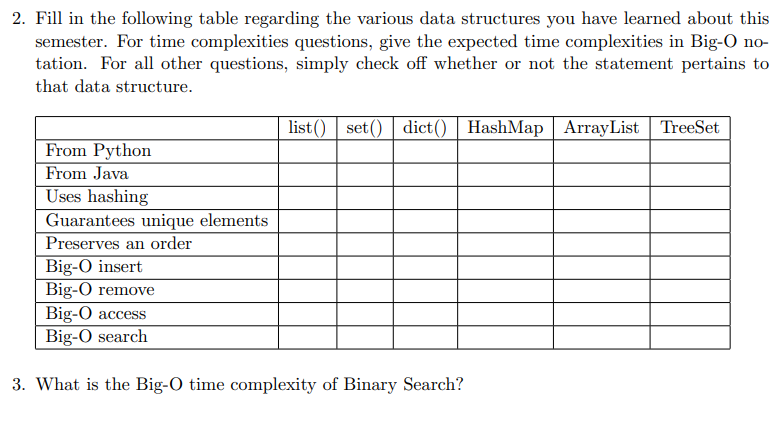 2. Fill in the following table regarding the various data structures you have learned about this semester. For time complexities questions, give the expected time complexities in Big-O notation. For all other questions, simply check off whether or not the statement pertains to that data structure.

| | list() | set() | dict() | HashMap | ArrayList | TreeSet |
|---|---|---|---|---|---|---|
| From Python | | | | | | |
| From Java | | | | | | |
| Uses hashing | | | | | | |
| Guarantees unique elements | | | | | | |
| Preserves an order | | | | | | |
| Big-O insert | | | | | | |
| Big-O remove | | | | | | |
| Big-O access | | | | | | |
| Big-O search | | | | | | |

3. What is the Big-O time complexity of Binary Search?